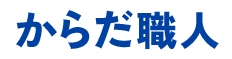 からだ職人